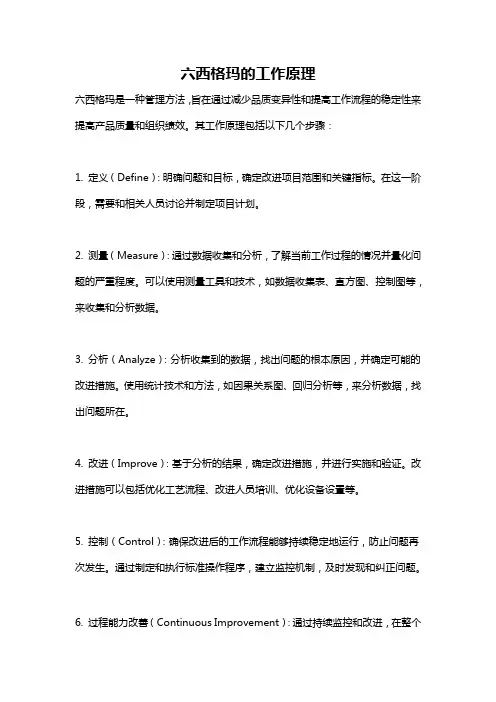 六西格玛的工作原理

六西格玛是一种管理方法，旨在通过减少品质变异性和提高工作流程的稳定性来提高产品质量和组织绩效。其工作原理包括以下几个步骤：

1. 定义（Define）：明确问题和目标，确定改进项目范围和关键指标。在这一阶段，需要和相关人员讨论并制定项目计划。

2. 测量（Measure）：通过数据收集和分析，了解当前工作过程的情况并量化问题的严重程度。可以使用测量工具和技术，如数据收集表、直方图、控制图等，来收集和分析数据。

3. 分析（Analyze）：分析收集到的数据，找出问题的根本原因，并确定可能的改进措施。使用统计技术和方法，如因果关系图、回归分析等，来分析数据，找出问题所在。

4. 改进（Improve）：基于分析的结果，确定改进措施，并进行实施和验证。改进措施可以包括优化工艺流程、改进人员培训、优化设备设置等。

5. 控制（Control）：确保改进后的工作流程能够持续稳定地运行，防止问题再次发生。通过制定和执行标准操作程序，建立监控机制，及时发现和纠正问题。

6. 过程能力改善（Continuous Improvement）：通过持续监控和改进，在整个